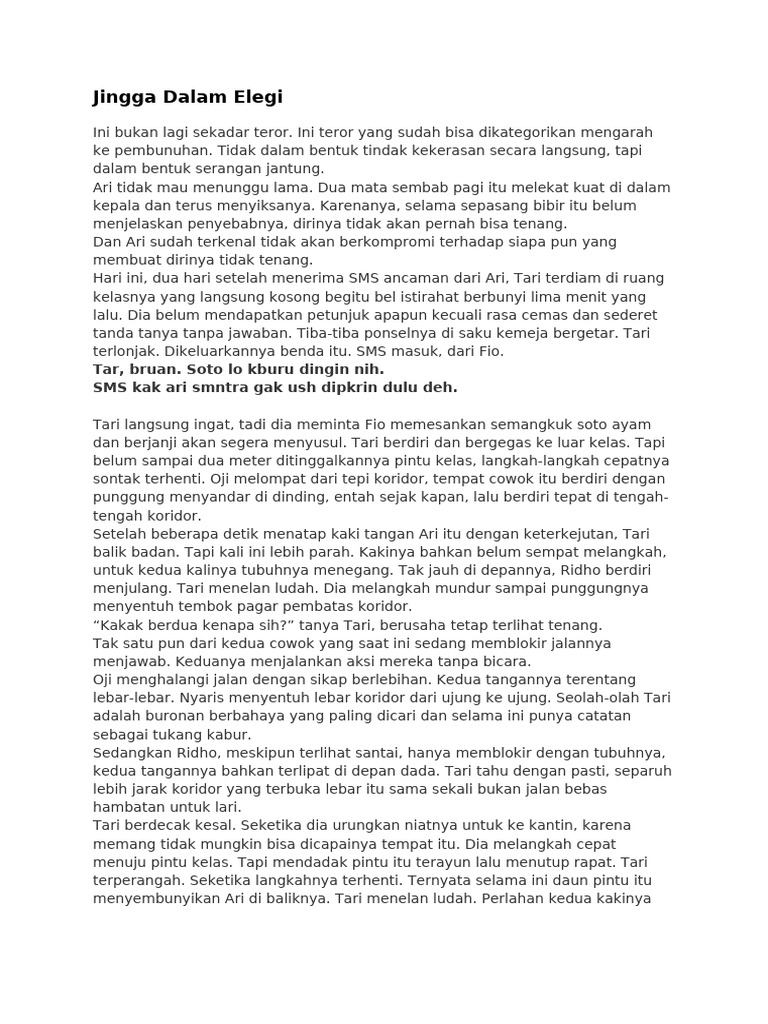 Jingga Dalam Elegi

Ini bukan lagi sekadar teror. Ini teror yang sudah bisa dikategorikan mengarah ke pembunuhan. Tidak dalam bentuk tindak kekerasan secara langsung, tapi dalam bentuk serangan jantung.
Ari tidak mau menunggu lama. Dua mata sembab pagi itu melekat kuat di dalam kepala dan terus menyiksanya. Karenanya, selama sepasang bibir itu belum menjelaskan penyebabnya, dirinya tidak akan pernah bisa tenang.
Dan Ari sudah terkenal tidak akan berkompromi terhadap siapa pun yang membuat dirinya tidak tenang.
Hari ini, dua hari setelah menerima SMS ancaman dari Ari, Tari terdiam di ruang kelasnya yang langsung kosong begitu bel istirahat berbunyi lima menit yang lalu. Dia belum mendapatkan petunjuk apapun kecuali rasa cemas dan sederet tanda tanya tanpa jawaban. Tiba-tiba ponselnya di saku kemeja bergetar. Tari terlonjak. Dikeluarkannya benda itu. SMS masuk, dari Fio.
Tar, bruan. Soto lo kburu dingin nih.
SMS kak ari smntra gak ush dipkrin dulu deh.

Tari langsung ingat, tadi dia meminta Fio memesankan semangkuk soto ayam dan berjanji akan segera menyusul. Tari berdiri dan bergegas ke luar kelas. Tapi belum sampai dua meter ditinggalkannya pintu kelas, langkah-langkah cepatnya sontak terhenti. Oji melompat dari tepi koridor, tempat cowok itu berdiri dengan punggung menyandar di dinding, entah sejak kapan, lalu berdiri tepat di tengah-tengah koridor.
Setelah beberapa detik menatap kaki tangan Ari itu dengan keterkejutan, Tari balik badan. Tapi kali ini lebih parah. Kakinya bahkan belum sempat melangkah, untuk kedua kalinya tubuhnya menegang. Tak jauh di depannya, Ridho berdiri menjulang. Tari menelan ludah. Dia melangkah mundur sampai punggungnya menyentuh tembok pagar pembatas koridor.
“Kakak berdua kenapa sih?” tanya Tari, berusaha tetap terlihat tenang.
Tak satu pun dari kedua cowok yang saat ini sedang memblokir jalannya menjawab. Keduanya menjalankan aksi mereka tanpa bicara.
Oji menghalangi jalan dengan sikap berlebihan. Kedua tangannya terentang lebar-lebar. Nyaris menyentuh lebar koridor dari ujung ke ujung. Seolah-olah Tari adalah buronan berbahaya yang paling dicari dan selama ini punya catatan sebagai tukang kabur.
Sedangkan Ridho, meskipun terlihat santai, hanya memblokir dengan tubuhnya, kedua tangannya bahkan terlipat di depan dada. Tari tahu dengan pasti, separuh lebih jarak koridor yang terbuka lebar itu sama sekali bukan jalan bebas hambatan untuk lari.
Tari berdecak kesal. Seketika dia urungkan niatnya untuk ke kantin, karena memang tidak mungkin bisa dicapainya tempat itu. Dia melangkah cepat menuju pintu kelas. Tapi mendadak pintu itu terayun lalu menutup rapat. Tari terperangah. Seketika langkahnya terhenti. Ternyata selama ini daun pintu itu menyembunyikan Ari di baliknya. Tari menelan ludah. Perlahan kedua kakinya